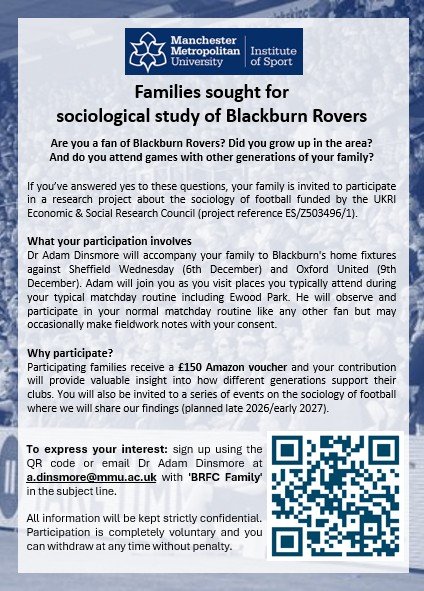 Manchester Metropolitan University | Institute of Sport

Families sought for sociological study of Blackburn Rovers

Are you a fan of Blackburn Rovers? Did you grow up in the area? And do you attend games with other generations of your family?

If you've answered yes to these questions, your family is invited to participate in a research project about the sociology of football funded by the UKRI Economic & Social Research Council (project reference ES/Z503496/1).

What your participation involves
Dr Adam Dinsmore will accompany your family to Blackburn's home fixtures against Sheffield Wednesday (6th December) and Oxford United (9th December). Adam will join you as you visit places you typically attend during your typical matchday routine including Ewood Park. He will observe and participate in your normal matchday routine like any other fan but may occasionally make fieldwork notes with your consent.

Why participate?
Participating families receive a £150 Amazon voucher and your contribution will provide valuable insight into how different generations support their clubs. You will also be invited to a series of events on the sociology of football where we will share our findings (planned late 2026/early 2027).

To express your interest: sign up using the QR code or email Dr Adam Dinsmore at a.dinsmore@mmu.ac.uk with 'BRFC Family' in the subject line.

All information will be kept strictly confidential. Participation is completely voluntary and you can withdraw at any time without penalty.